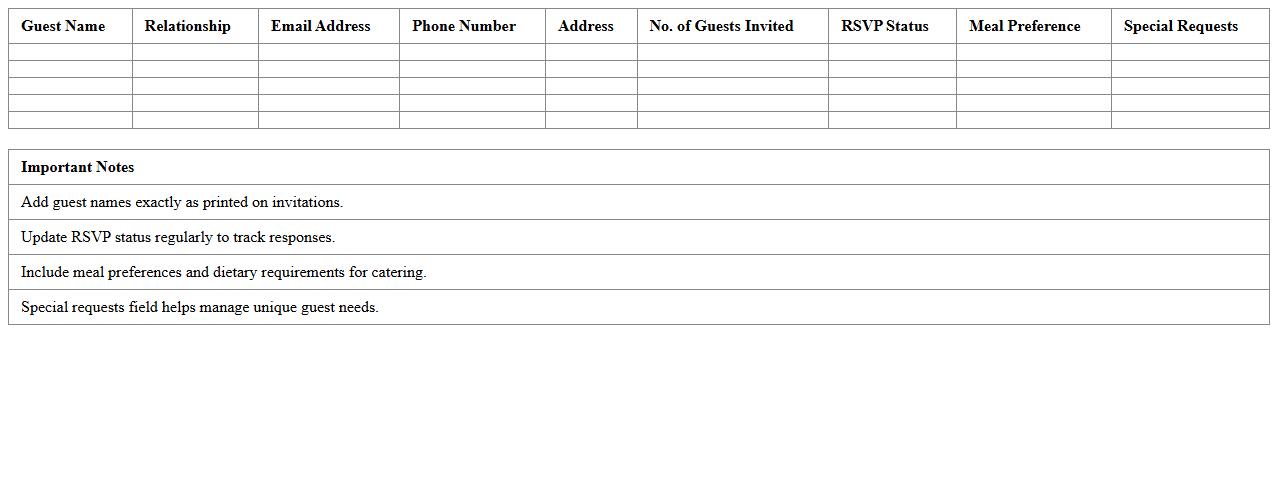 | Guest Name | Relationship | Email Address | Phone Number | Address | No. of Guests Invited | RSVP Status | Meal Preference | Special Requests |
|---|---|---|---|---|---|---|---|---|
| | | | | | | | | |
| | | | | | | | | |
| | | | | | | | | |
| | | | | | | | | |
| | | | | | | | | |

| Important Notes |
|---|
| Add guest names exactly as printed on invitations. |
| Update RSVP status regularly to track responses. |
| Include meal preferences and dietary requirements for catering. |
| Special requests field helps manage unique guest needs. |